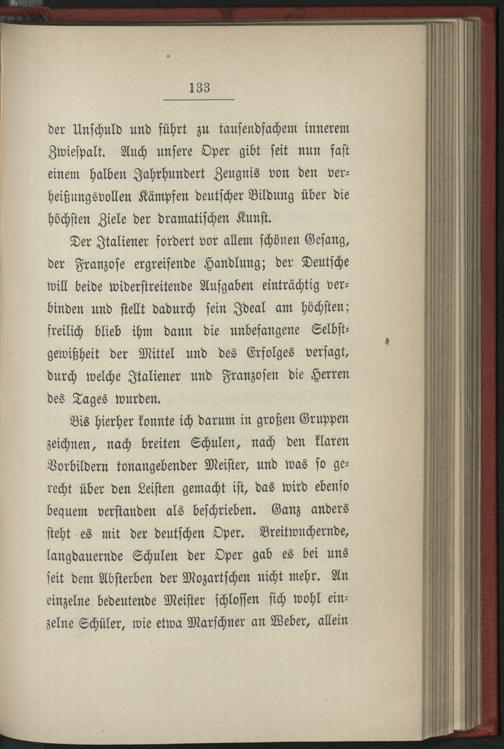 133

der Unschuld und führt zu tausendfachem innerem Zwiespalt. Auch unsere Oper gibt seit nun fast einem halben Jahrhundert Zeugnis von den verheißungsvollen Kämpfen deutscher Bildung über die höchsten Ziele der dramatischen Kunst.

Der Italiener fordert vor allem schönen Gesang, der Franzose ergreifende Handlung; der Deutsche will beide widerstreitende Aufgaben einträchtig verbinden und stellt dadurch sein Ideal am höchsten; freilich blieb ihm dann die unbefangene Selbstgewißheit der Mittel und des Erfolges versagt, durch welche Italiener und Franzosen die Herren des Tages wurden.

Bis hierher konnte ich darum in großen Gruppen zeichnen, nach breiten Schulen, nach den klaren Vorbildern tonangebender Meister, und was so gerecht über den Leisten gemacht ist, das wird ebenso bequem verstanden als beschrieben. Ganz anders steht es mit der deutschen Oper. Breitwuchernde, langdauernde Schulen der Oper gab es bei uns seit dem Absterben der Mozartschen nicht mehr. An einzelne bedeutende Meister schlossen sich wohl einzelne Schüler, wie etwa Marschner an Weber, allein